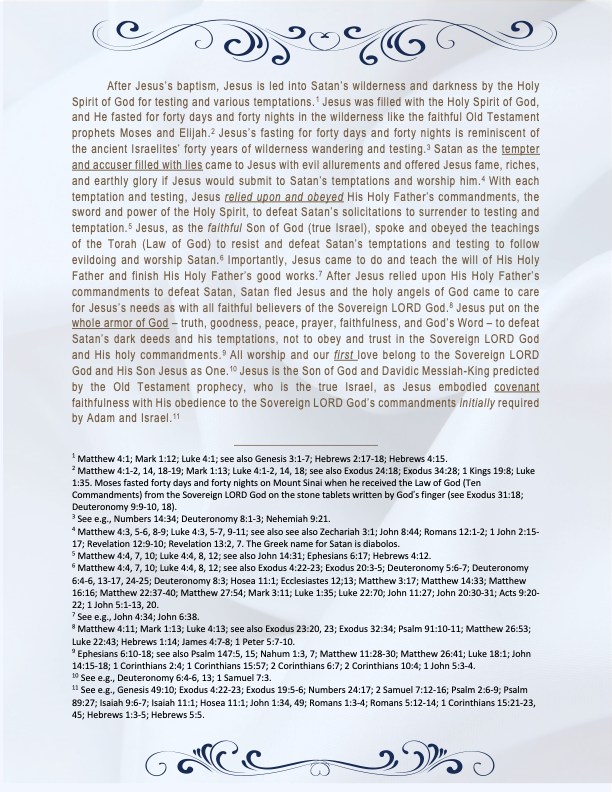 After Jesus's baptism, Jesus is led into Satan's wilderness and darkness by the Holy Spirit of God for testing and various temptations.$^{1}$ Jesus was filled with the Holy Spirit of God, and He fasted for forty days and forty nights in the wilderness like the faithful Old Testament prophets Moses and Elijah.$^{2}$ Jesus's fasting for forty days and forty nights is reminiscent of the ancient Israelites' forty years of wilderness wandering and testing.$^{3}$ Satan as the tempter and accuser filled with lies came to Jesus with evil allurements and offered Jesus fame, riches, and earthly glory if Jesus would submit to Satan's temptations and worship him.$^{4}$ With each temptation and testing, Jesus relied upon and obeyed His Holy Father's commandments, the sword and power of the Holy Spirit, to defeat Satan's solicitations to surrender to testing and temptation.$^{5}$ Jesus, as the faithful Son of God (true Israel), spoke and obeyed the teachings of the Torah (Law of God) to resist and defeat Satan's temptations and testing to follow evildoing and worship Satan.$^{6}$ Importantly, Jesus came to do and teach the will of His Holy Father and finish His Holy Father's good works.$^{7}$ After Jesus relied upon His Holy Father's commandments to defeat Satan, Satan fled Jesus and the holy angels of God came to care for Jesus's needs as with all faithful believers of the Sovereign LORD God.$^{8}$ Jesus put on the whole armor of God – truth, goodness, peace, prayer, faithfulness, and God's Word – to defeat Satan's dark deeds and his temptations, not to obey and trust in the Sovereign LORD God and His holy commandments.$^{9}$ All worship and our first love belong to the Sovereign LORD God and His Son Jesus as One.$^{10}$ Jesus is the Son of God and Davidic Messiah-King predicted by the Old Testament prophecy, who is the true Israel, as Jesus embodied covenant faithfulness with His obedience to the Sovereign LORD God's commandments initially required by Adam and Israel.$^{11}$

$^{1}$ Matthew 4:1; Mark 1:12; Luke 4:1; see also Genesis 3:1-7; Hebrews 2:17-18; Hebrews 4:15.
$^{2}$ Matthew 4:1-2, 14, 18-19; Mark 1:13; Luke 4:1-2, 14, 18; see also Exodus 24:18; Exodus 34:28; 1 Kings 19:8; Luke 1:35. Moses fasted forty days and forty nights on Mount Sinai when he received the Law of God (Ten Commandments) from the Sovereign LORD God on the stone tablets written by God's finger (see Exodus 31:18; Deuteronomy 9:9-10, 18).
$^{3}$ See e.g., Numbers 14:34; Deuteronomy 8:1-3; Nehemiah 9:21.
$^{4}$ Matthew 4:3, 5-6, 8-9; Luke 4:3, 5-7, 9-11; see also see also Zechariah 3:1; John 8:44; Romans 12:1-2; 1 John 2:15-17; Revelation 12:9-10; Revelation 13:2, 7. The Greek name for Satan is diabolos.
$^{5}$ Matthew 4:4, 7, 10; Luke 4:4, 8, 12; see also John 14:31; Ephesians 6:17; Hebrews 4:12.
$^{6}$ Matthew 4:4, 7, 10; Luke 4:4, 8, 12; see also Exodus 4:22-23; Exodus 20:3-5; Deuteronomy 5:6-7; Deuteronomy 6:4-6, 13-17, 24-25; Deuteronomy 8:3; Hosea 11:1; Ecclesiastes 12;13; Matthew 3:17; Matthew 14:33; Matthew 16:16; Matthew 22:37-40; Matthew 27:54; Mark 3:11; Luke 1:35; Luke 22:70; John 11:27; John 20:30-31; Acts 9:20-22; 1 John 5:1-13, 20.
$^{7}$ See e.g., John 4:34; John 6:38.
$^{8}$ Matthew 4:11; Mark 1:13; Luke 4:13; see also Exodus 23:20, 23; Exodus 32:34; Psalm 91:10-11; Matthew 26:53; Luke 22:43; Hebrews 1:14; James 4:7-8; 1 Peter 5:7-10.
$^{9}$ Ephesians 6:10-18; see also Psalm 147:5, 15; Nahum 1:3, 7; Matthew 11:28-30; Matthew 26:41; Luke 18:1; John 14:15-18; 1 Corinthians 2:4; 1 Corinthians 15:57; 2 Corinthians 6:7; 2 Corinthians 10:4; 1 John 5:3-4.
$^{10}$ See e.g., Deuteronomy 6:4-6, 13; 1 Samuel 7:3.
$^{11}$ See e.g., Genesis 49:10; Exodus 4:22-23; Exodus 19:5-6; Numbers 24:17; 2 Samuel 7:12-16; Psalm 2:6-9; Psalm 89:27; Isaiah 9:6-7; Isaiah 11:1; Hosea 11:1; John 1:34, 49; Romans 1:3-4; Romans 5:12-14; 1 Corinthians 15:21-23, 45; Hebrews 1:3-5; Hebrews 5:5.